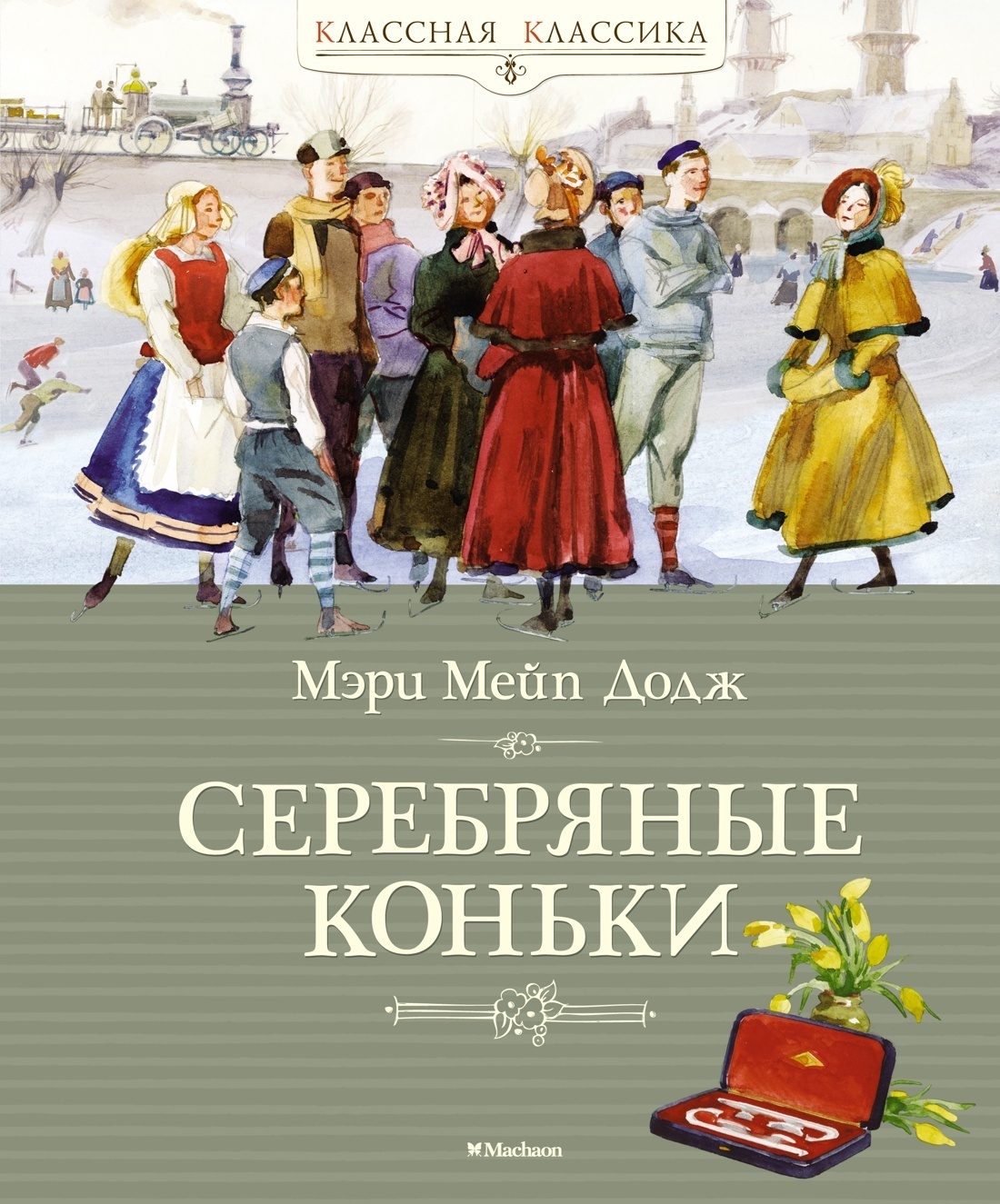 КЛАССНАЯ КЛАССИКА

Мэри Мейп Додж

СЕРЕБРЯНЫЕ КОНЬКИ

Machaon